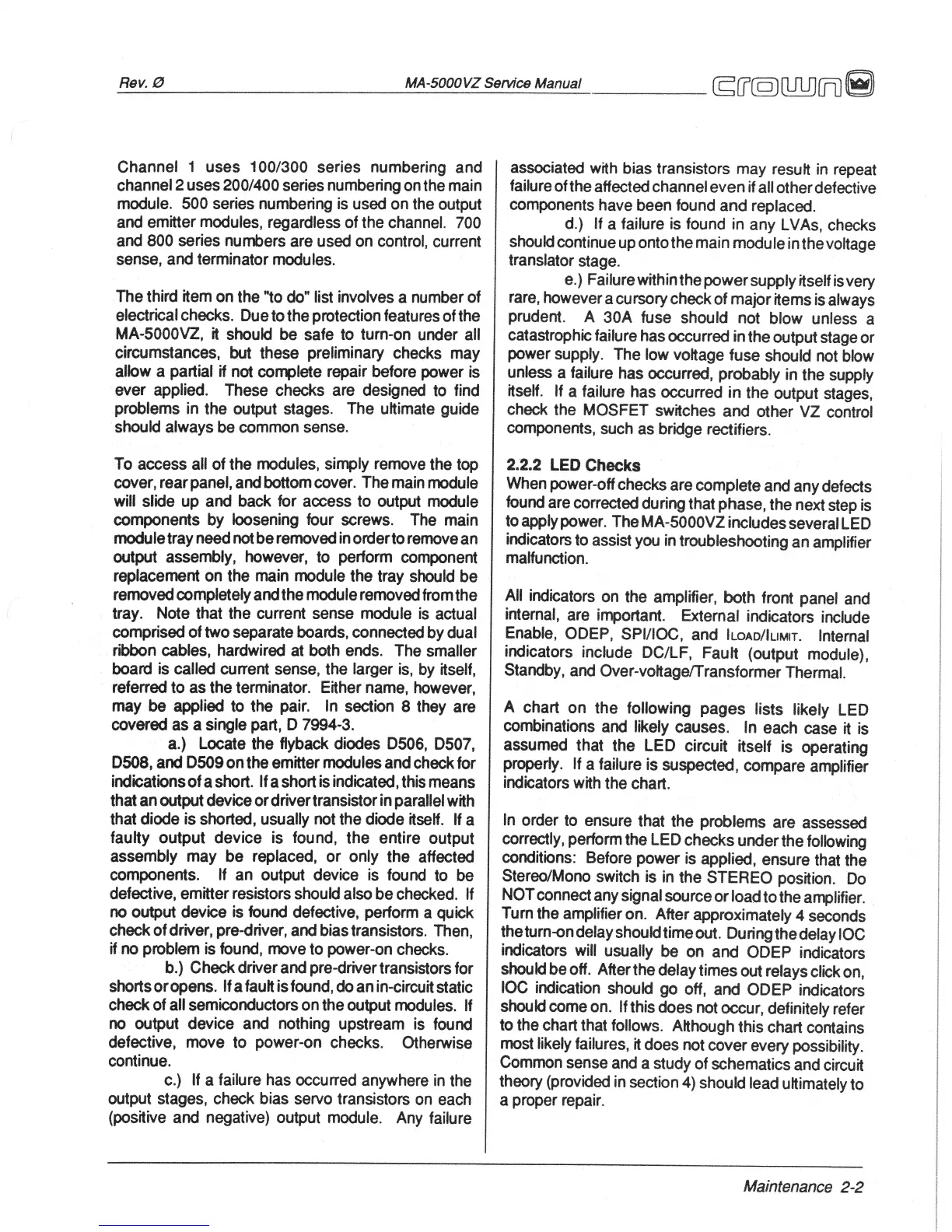 Rev. Ø MA-5000VZ Service Manual crown

Channel 1 uses 100/300 series numbering and channel 2 uses 200/400 series numbering on the main module. 500 series numbering is used on the output and emitter modules, regardless of the channel. 700 and 800 series numbers are used on control, current sense, and terminator modules.

The third item on the "to do" list involves a number of electrical checks. Due to the protection features of the MA-5000VZ, it should be safe to turn-on under all circumstances, but these preliminary checks may allow a partial if not complete repair before power is ever applied. These checks are designed to find problems in the output stages. The ultimate guide should always be common sense.

To access all of the modules, simply remove the top cover, rear panel, and bottom cover. The main module will slide up and back for access to output module components by loosening four screws. The main module tray need not be removed in order to remove an output assembly, however, to perform component replacement on the main module the tray should be removed completely and the module removed from the tray. Note that the current sense module is actual comprised of two separate boards, connected by dual ribbon cables, hardwired at both ends. The smaller board is called current sense, the larger is, by itself, referred to as the terminator. Either name, however, may be applied to the pair. In section 8 they are covered as a single part, D 7994-3.

a.) Locate the flyback diodes D506, D507, D508, and D509 on the emitter modules and check for indications of a short. If a short is indicated, this means that an output device or driver transistor in parallel with that diode is shorted, usually not the diode itself. If a faulty output device is found, the entire output assembly may be replaced, or only the affected components. If an output device is found to be defective, emitter resistors should also be checked. If no output device is found defective, perform a quick check of driver, pre-driver, and bias transistors. Then, if no problem is found, move to power-on checks.

b.) Check driver and pre-driver transistors for shorts or opens. If a fault is found, do an in-circuit static check of all semiconductors on the output modules. If no output device and nothing upstream is found defective, move to power-on checks. Otherwise continue.

c.) If a failure has occurred anywhere in the output stages, check bias servo transistors on each (positive and negative) output module. Any failure associated with bias transistors may result in repeat failure of the affected channel even if all other defective components have been found and replaced.

d.) If a failure is found in any LVAs, checks should continue up onto the main module in the voltage translator stage.

e.) Failure within the power supply itself is very rare, however a cursory check of major items is always prudent. A 30A fuse should not blow unless a catastrophic failure has occurred in the output stage or power supply. The low voltage fuse should not blow unless a failure has occurred, probably in the supply itself. If a failure has occurred in the output stages, check the MOSFET switches and other VZ control components, such as bridge rectifiers.

2.2.2 LED Checks
When power-off checks are complete and any defects found are corrected during that phase, the next step is to apply power. The MA-5000VZ includes several LED indicators to assist you in troubleshooting an amplifier malfunction.

All indicators on the amplifier, both front panel and internal, are important. External indicators include Enable, ODEP, SPI/IOC, and ILOAD/ILIMIT. Internal indicators include DC/LF, Fault (output module), Standby, and Over-voltage/Transformer Thermal.

A chart on the following pages lists likely LED combinations and likely causes. In each case it is assumed that the LED circuit itself is operating properly. If a failure is suspected, compare amplifier indicators with the chart.

In order to ensure that the problems are assessed correctly, perform the LED checks under the following conditions: Before power is applied, ensure that the Stereo/Mono switch is in the STEREO position. Do NOT connect any signal source or load to the amplifier. Turn the amplifier on. After approximately 4 seconds the turn-on delay should time out. During the delay IOC indicators will usually be on and ODEP indicators should be off. After the delay times out relays click on, IOC indication should go off, and ODEP indicators should come on. If this does not occur, definitely refer to the chart that follows. Although this chart contains most likely failures, it does not cover every possibility. Common sense and a study of schematics and circuit theory (provided in section 4) should lead ultimately to a proper repair.

Maintenance 2-2